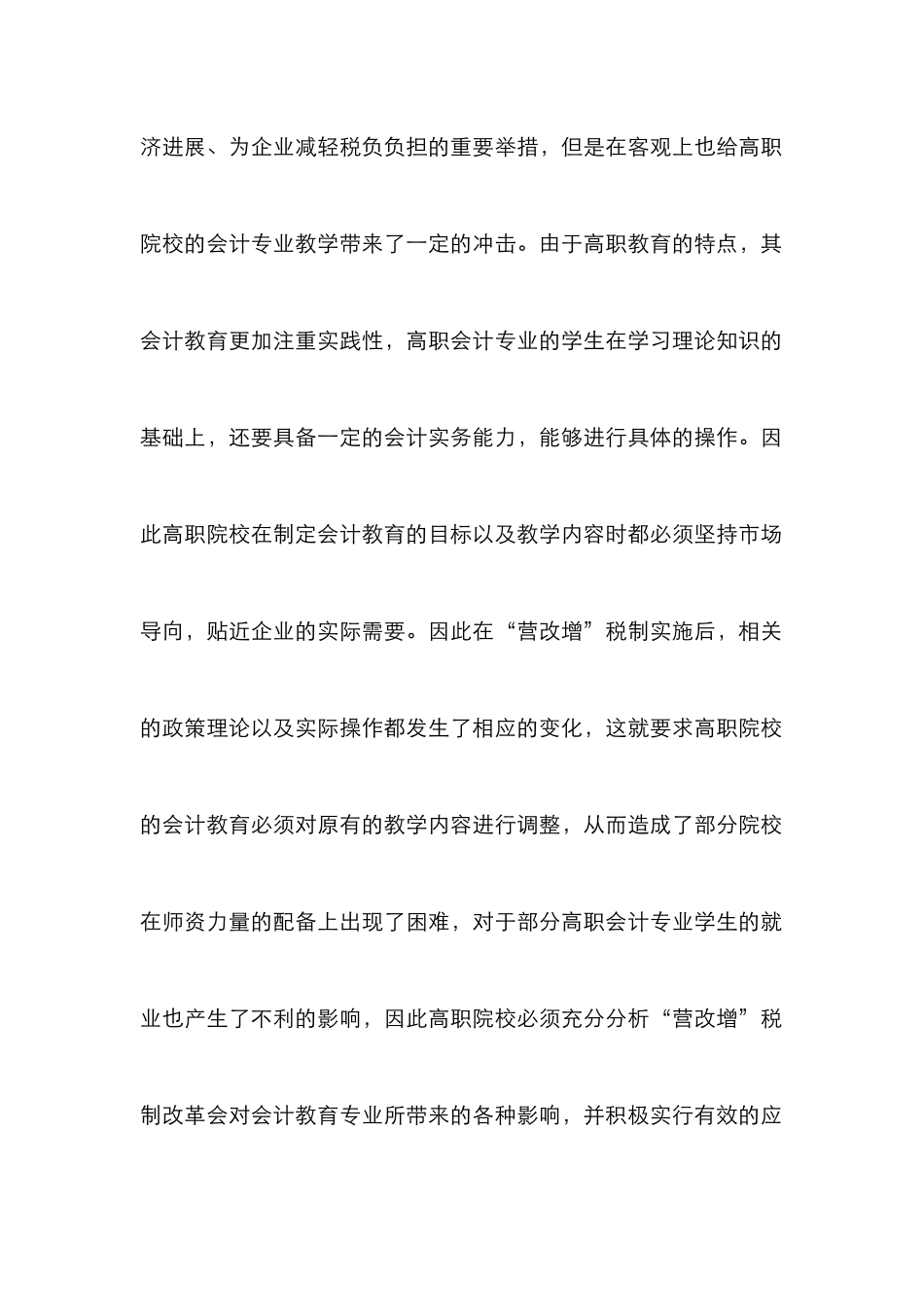 济进展、为企业减轻税负负担的重要举措，但是在客观上也给高职院校的会计专业教学带来了一定的冲击。由于高职教育的特点，其会计教育更加注重实践性，高职会计专业的学生在学习理论知识的基础上，还要具备一定的会计实务能力，能够进行具体的操作。因此高职院校在制定会计教育的目标以及教学内容时都必须坚持市场导向，贴近企业的实际需要。因此在“营改增”税制实施后，相关的政策理论以及实际操作都发生了相应的变化，这就要求高职院校的会计教育必须对原有的教学内容进行调整，从而造成了部分院校在师资力量的配备上出现了困难，对于部分高职会计专业学生的就业也产生了不利的影响，因此高职院校必须充分分析“营改增”税制改革会对会计教育专业所带来的各种影响，并积极实行有效的应